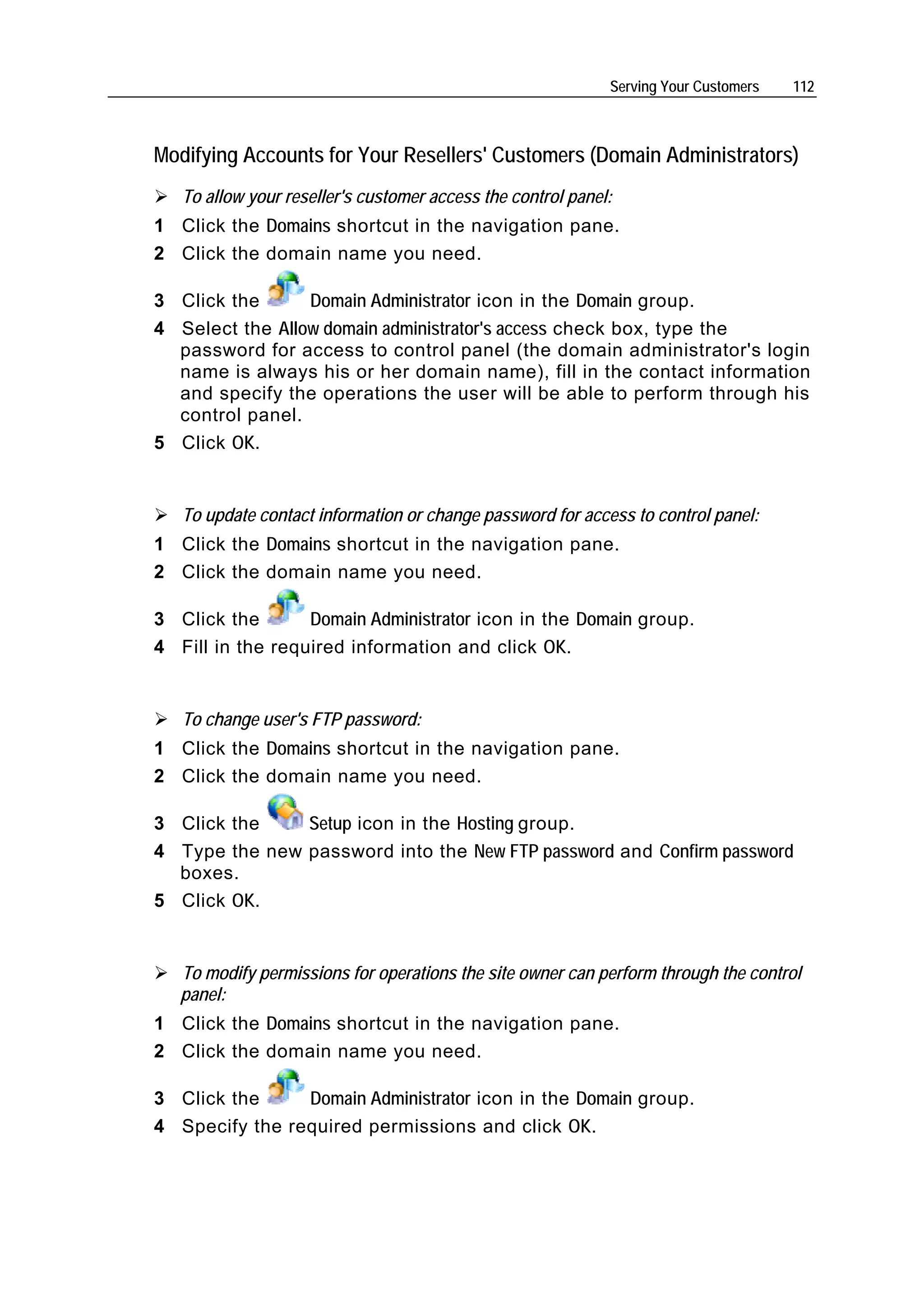 Serving Your Customers 112

Modifying Accounts for Your Resellers' Customers (Domain Administrators)

➢ To allow your reseller's customer access the control panel:

1 Click the Domains shortcut in the navigation pane.
2 Click the domain name you need.
3 Click the Domain Administrator icon in the Domain group.
4 Select the Allow domain administrator's access check box, type the password for access to control panel (the domain administrator's login name is always his or her domain name), fill in the contact information and specify the operations the user will be able to perform through his control panel.
5 Click OK.

➢ To update contact information or change password for access to control panel:

1 Click the Domains shortcut in the navigation pane.
2 Click the domain name you need.
3 Click the Domain Administrator icon in the Domain group.
4 Fill in the required information and click OK.

➢ To change user's FTP password:

1 Click the Domains shortcut in the navigation pane.
2 Click the domain name you need.
3 Click the Setup icon in the Hosting group.
4 Type the new password into the New FTP password and Confirm password boxes.
5 Click OK.

➢ To modify permissions for operations the site owner can perform through the control panel:

1 Click the Domains shortcut in the navigation pane.
2 Click the domain name you need.
3 Click the Domain Administrator icon in the Domain group.
4 Specify the required permissions and click OK.